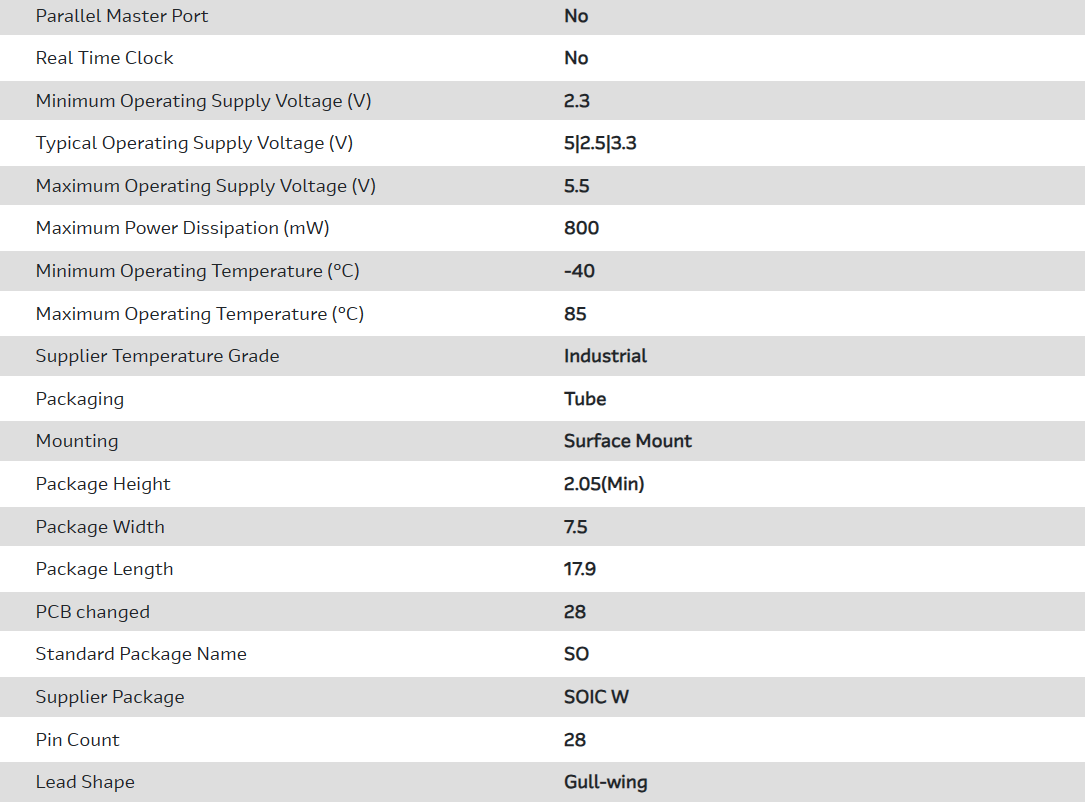 | | |
|---|---|
| Parallel Master Port | No |
| Real Time Clock | No |
| Minimum Operating Supply Voltage (V) | 2.3 |
| Typical Operating Supply Voltage (V) | 5\|2.5\|3.3 |
| Maximum Operating Supply Voltage (V) | 5.5 |
| Maximum Power Dissipation (mW) | 800 |
| Minimum Operating Temperature (°C) | -40 |
| Maximum Operating Temperature (°C) | 85 |
| Supplier Temperature Grade | Industrial |
| Packaging | Tube |
| Mounting | Surface Mount |
| Package Height | 2.05(Min) |
| Package Width | 7.5 |
| Package Length | 17.9 |
| PCB changed | 28 |
| Standard Package Name | SO |
| Supplier Package | SOIC W |
| Pin Count | 28 |
| Lead Shape | Gull-wing |